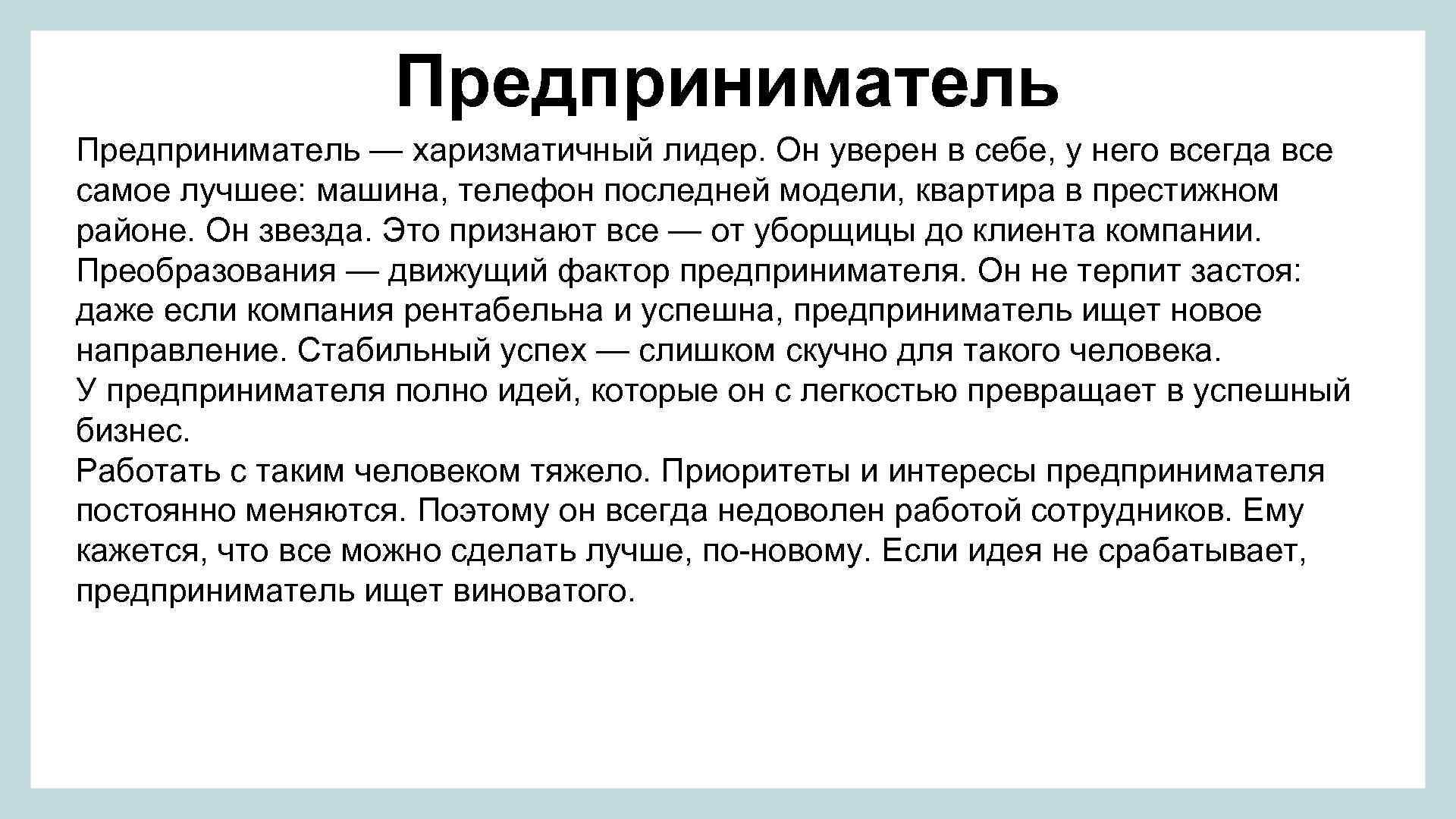 Предприниматель

Предприниматель — харизматичный лидер. Он уверен в себе, у него всегда все самое лучшее: машина, телефон последней модели, квартира в престижном районе. Он звезда. Это признают все — от уборщицы до клиента компании.
Преобразования — движущий фактор предпринимателя. Он не терпит застоя: даже если компания рентабельна и успешна, предприниматель ищет новое направление. Стабильный успех — слишком скучно для такого человека.
У предпринимателя полно идей, которые он с легкостью превращает в успешный бизнес.
Работать с таким человеком тяжело. Приоритеты и интересы предпринимателя постоянно меняются. Поэтому он всегда недоволен работой сотрудников. Ему кажется, что все можно сделать лучше, по-новому. Если идея не срабатывает, предприниматель ищет виноватого.